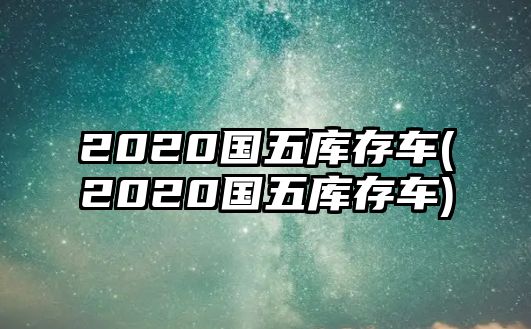 2020国五库存车(2020国五库存车)